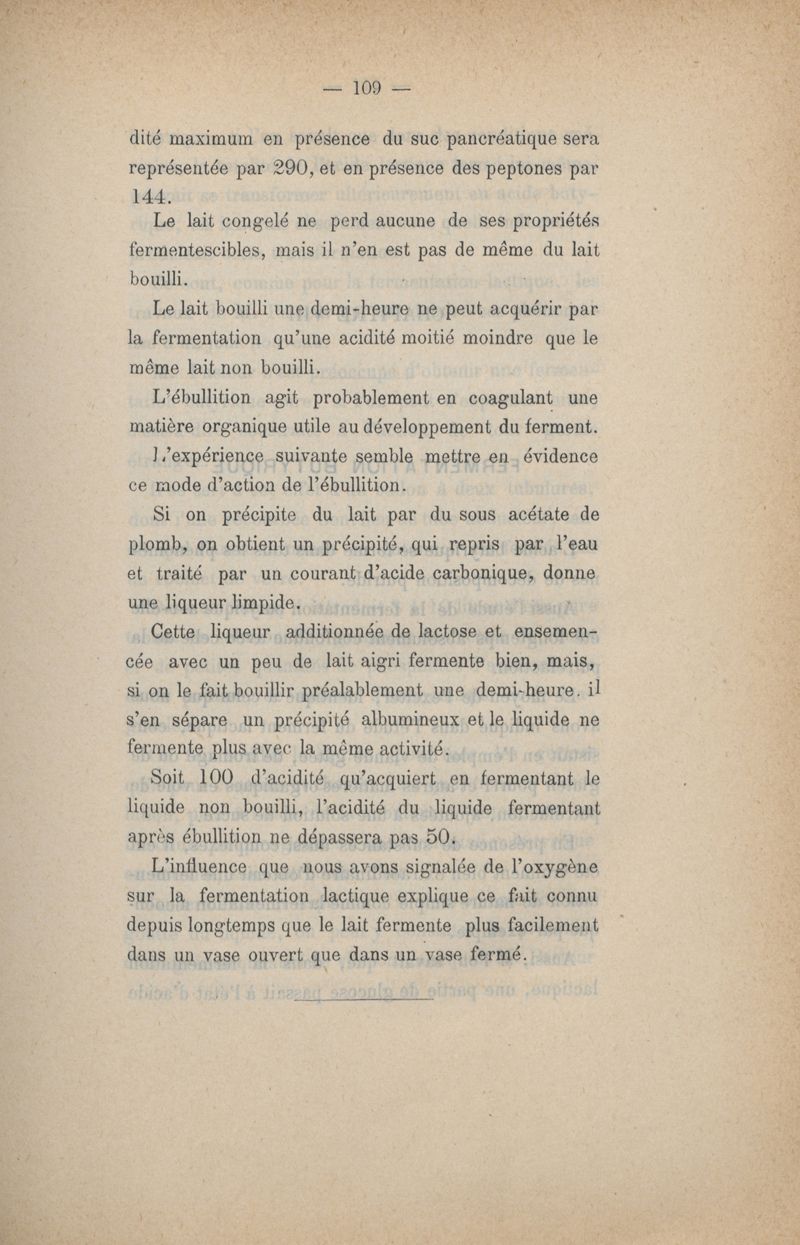 — 109 —

dité maximum en présence du suc pancréatique sera représentée par 290, et en présence des peptones par 144.

Le lait congelé ne perd aucune de ses propriétés fermentescibles, mais il n'en est pas de même du lait bouilli.

Le lait bouilli une demi-heure ne peut acquérir par la fermentation qu'une acidité moitié moindre que le même lait non bouilli.

L'ébullition agit probablement en coagulant une matière organique utile au développement du ferment. L'expérience suivante semble mettre en évidence ce mode d'action de l'ébullition.

Si on précipite du lait par du sous acétate de plomb, on obtient un précipité, qui repris par l'eau et traité par un courant d'acide carbonique, donne une liqueur limpide.

Cette liqueur additionnée de lactose et ensemencée avec un peu de lait aigri fermente bien, mais, si on le fait bouillir préalablement une demi-heure, il s'en sépare un précipité albumineux et le liquide ne fermente plus avec la même activité.

Soit 100 d'acidité qu'acquiert en fermentant le liquide non bouilli, l'acidité du liquide fermentant après ébullition ne dépassera pas 50.

L'influence que nous avons signalée de l'oxygène sur la fermentation lactique explique ce fait connu depuis longtemps que le lait fermente plus facilement dans un vase ouvert que dans un vase fermé.